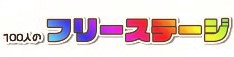 100人のフリーステージ